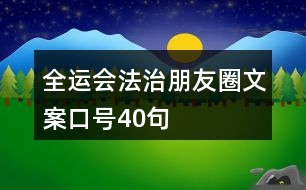 全运会法治朋友圈文案口号40句